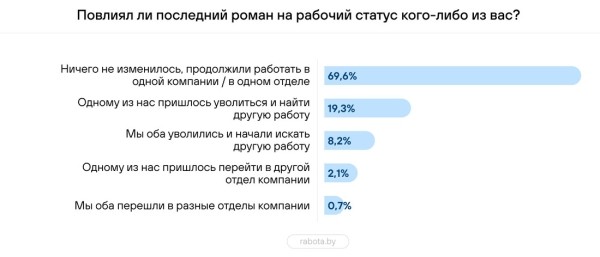 Повлиял ли последний роман на рабочий статус кого-либо из вас?

Ничего не изменилось, продолжили работать в одной компании / в одном отделе
69,6%

Одному из нас пришлось уволиться и найти другую работу
19,3%

Мы оба уволились и начали искать другую работу
8,2%

Одному из нас пришлось перейти в другой отдел компании
2,1%

Мы оба перешли в разные отделы компании
0,7%

rabota.by